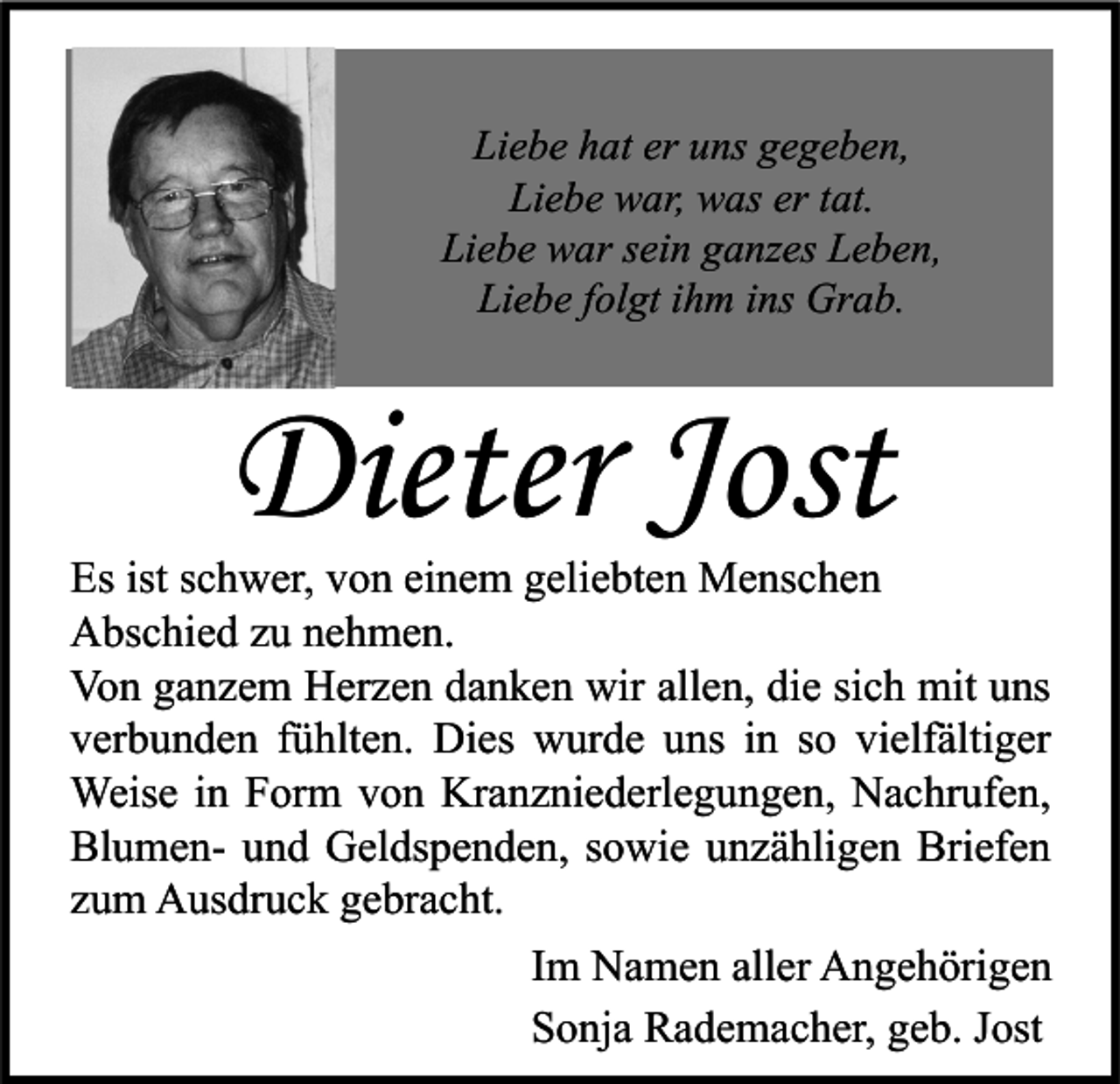 Liebe hat er uns gegeben,
Liebe war, was er tat.
Liebe war sein ganzes Leben,
Liebe folgt ihm ins Grab.

Dieter Jost

Es ist schwer, von einem geliebten Menschen Abschied zu nehmen.
Von ganzem Herzen danken wir allen, die sich mit uns verbunden fühlten. Dies wurde uns in so vielfältiger Weise in Form von Kranzniederlegungen, Nachrufen, Blumen- und Geldspenden, sowie unzähligen Briefen zum Ausdruck gebracht.

Im Namen aller Angehörigen
Sonja Rademacher, geb. Jost